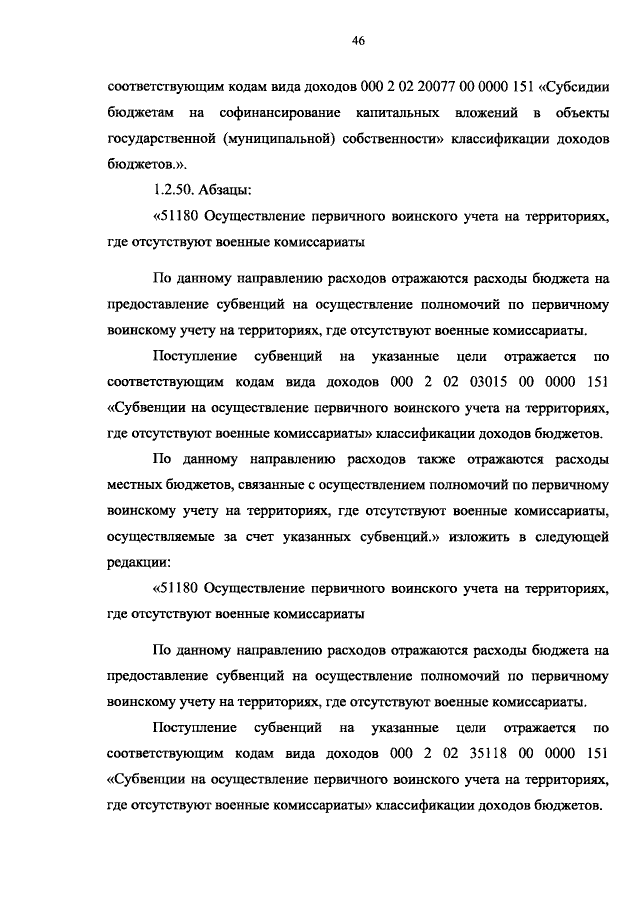 46

соответствующим кодам вида доходов 000 2 02 20077 00 0000 151 «Субсидии бюджетам на софинансирование капитальных вложений в объекты государственной (муниципальной) собственности» классификации доходов бюджетов.».

1.2.50. Абзацы:

«51180 Осуществление первичного воинского учета на территориях, где отсутствуют военные комиссариаты

По данному направлению расходов отражаются расходы бюджета на предоставление субвенций на осуществление полномочий по первичному воинскому учету на территориях, где отсутствуют военные комиссариаты.

Поступление субвенций на указанные цели отражается по соответствующим кодам вида доходов 000 2 02 03015 00 0000 151 «Субвенции на осуществление первичного воинского учета на территориях, где отсутствуют военные комиссариаты» классификации доходов бюджетов.

По данному направлению расходов также отражаются расходы местных бюджетов, связанные с осуществлением полномочий по первичному воинскому учету на территориях, где отсутствуют военные комиссариаты, осуществляемые за счет указанных субвенций.» изложить в следующей редакции:

«51180 Осуществление первичного воинского учета на территориях, где отсутствуют военные комиссариаты

По данному направлению расходов отражаются расходы бюджета на предоставление субвенций на осуществление полномочий по первичному воинскому учету на территориях, где отсутствуют военные комиссариаты.

Поступление субвенций на указанные цели отражается по соответствующим кодам вида доходов 000 2 02 35118 00 0000 151 «Субвенции на осуществление первичного воинского учета на территориях, где отсутствуют военные комиссариаты» классификации доходов бюджетов.